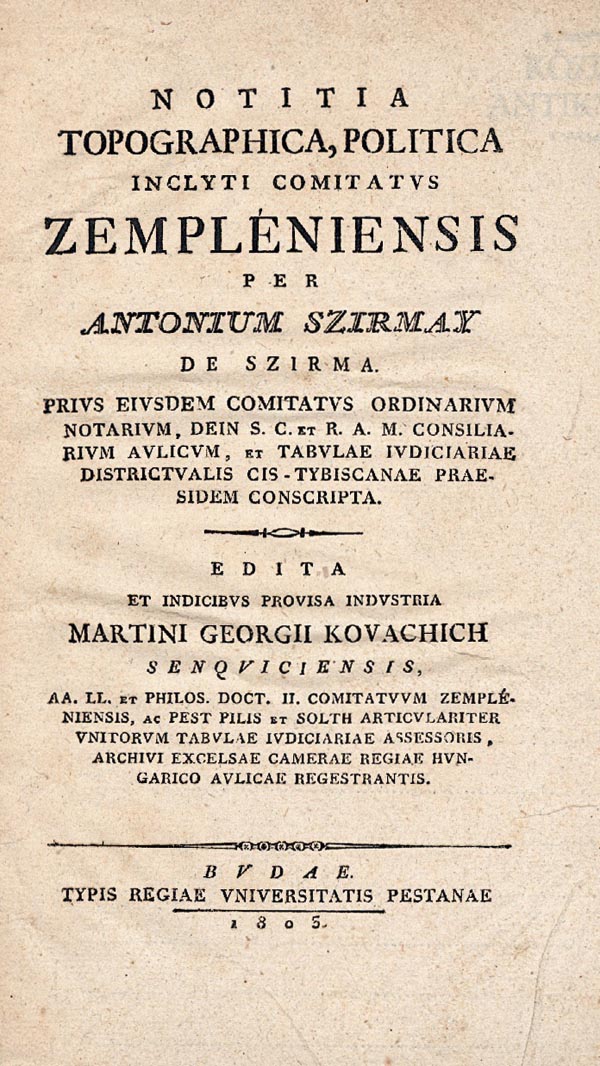 NOTITIA
TOPOGRAPHICA, POLITICA
INCLYTI COMITATVS
ZEMPLÉNIENSIS
PER
ANTONIUM SZIRMAY
DE SZIRMA.

PRIVS EIVSDEM COMITATVS ORDINARIVM NOTARIVM, DEIN S. C. ET R. A. M. CONSILIARIVM AVLICVM, ET TABVLAE IVDICIARIAE DISTRICTVALIS CIS-TYBISCANAE PRAESIDEM CONSCRIPTA.

EDITA
ET INDICIBVS PROVISA INDVSTRIA
MARTINI GEORGII KOVACHICH
SENQVICIENSIS,
AA. LL. ET PHILOS. DOCT. II. COMITATVVM ZEMPLÉNIENSIS, AC PEST PILIS ET SOLTH ARTICVLARITER VNITORVM TABVLAE IVDICIARIAE ASSESSORIS, ARCHIVI EXCELSAE CAMERAE REGIAE HVNGARICO AVLICAE REGESTRANTIS.

BVDAE.
TYPIS REGIAE VNIVERSITATIS PESTANAE
1803.